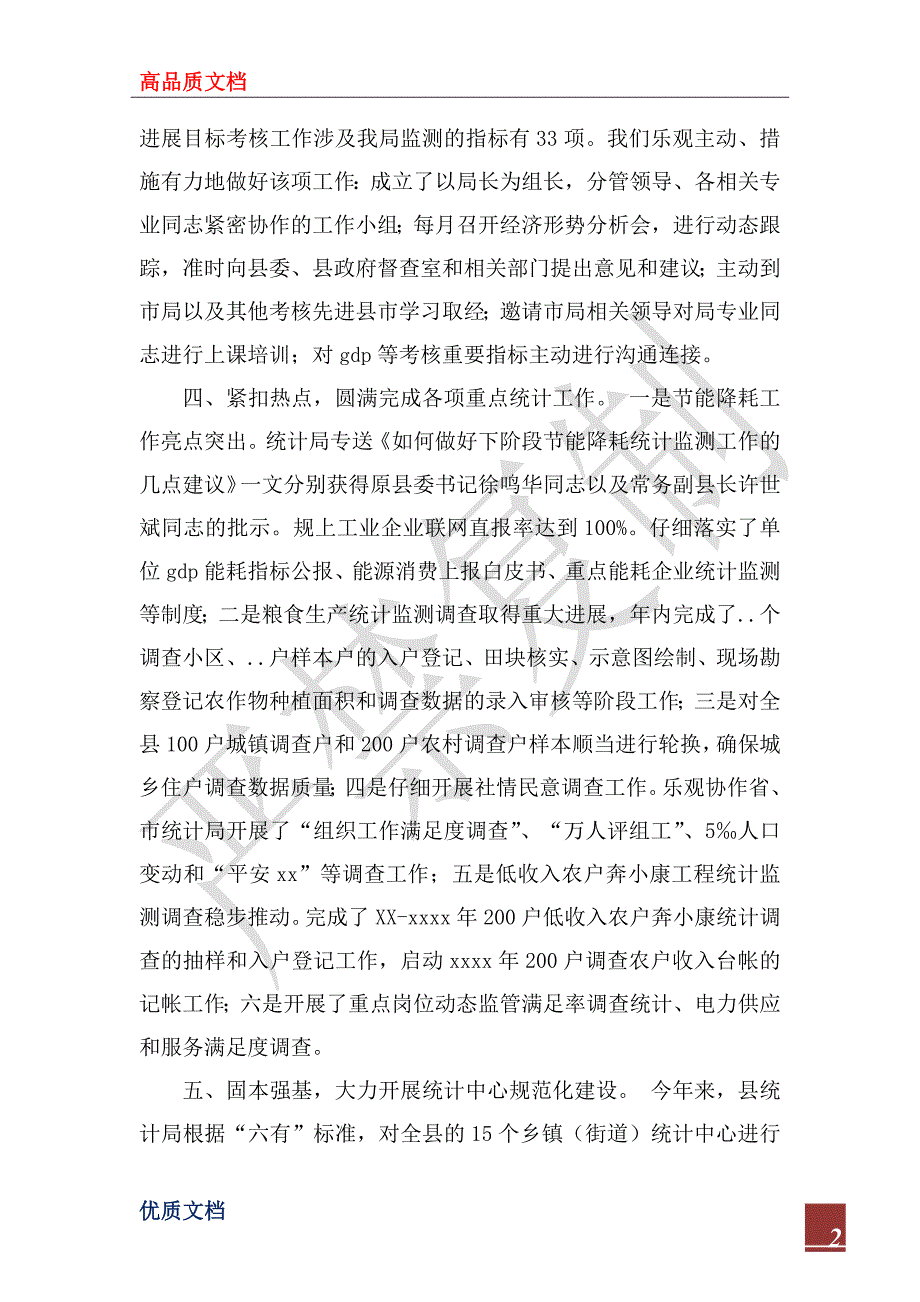 高品质文档

进展目标考核工作涉及我局监测的指标有 33 项。我们乐观主动、措施有力地做好该项工作：成立了以局长为组长，分管领导、各相关专业同志紧密协作的工作小组；每月召开经济形势分析会，进行动态跟踪，准时向县委、县政府督查室和相关部门提出意见和建议；主动到市局以及其他考核先进县市学习取经；邀请市局相关领导对局专业同志进行上课培训；对 gdp 等考核重要指标主动进行沟通连接。

四、紧扣热点，圆满完成各项重点统计工作。 一是节能降耗工作亮点突出。统计局专送《如何做好下阶段节能降耗统计监测工作的几点建议》一文分别获得原县委书记徐鸣华同志以及常务副县长许世斌同志的批示。规上工业企业联网直报率达到 100%。仔细落实了单位 gdp 能耗指标公报、能源消费上报白皮书、重点能耗企业统计监测等制度；二是粮食生产统计监测调查取得重大进展，年内完成了..个调查小区、..户样本户的入户登记、田块核实、示意图绘制、现场勘察登记农作物种植面积和调查数据的录入审核等阶段工作；三是对全县 100 户城镇调查户和 200 户农村调查户样本顺当进行轮换，确保城乡住户调查数据质量；四是仔细开展社情民意调查工作。乐观协作省、市统计局开展了“组织工作满足度调查”、“万人评组工”、5‰人口变动和“平安 xx”等调查工作；五是低收入农户奔小康工程统计监测调查稳步推动。完成了 XX-xxxx 年 200 户低收入农户奔小康统计调查的抽样和入户登记工作，启动 xxxx 年 200 户调查农户收入台帐的记帐工作；六是开展了重点岗位动态监管满足率调查统计、电力供应和服务满足度调查。

五、固本强基，大力开展统计中心规范化建设。 今年来，县统计局根据“六有”标准，对全县的 15 个乡镇（街道）统计中心进行

优质文档

2